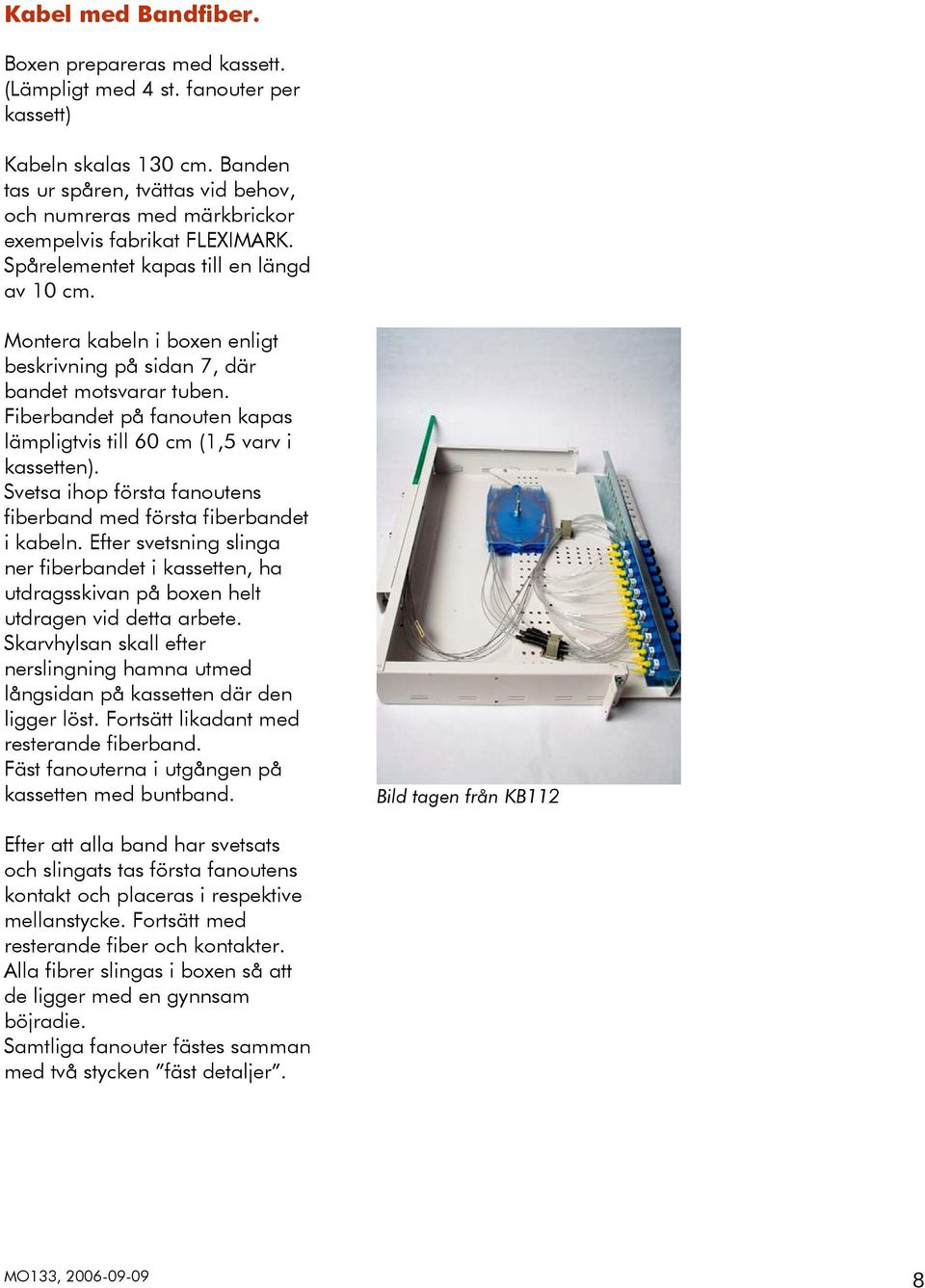 Kabel med Bandfiber.

Boxen prepareras med kassett. (Lämpligt med 4 st. fanouter per kassett)

Kabeln skalas 130 cm. Banden tas ur spåren, tvättas vid behov, och numreras med märkbrickor exempelvis fabrikat FLEXIMARK. Spårelementet kapas till en längd av 10 cm.

Montera kabeln i boxen enligt beskrivning på sidan 7, där bandet motsvarar tuben. Fiberbandet på fanouten kapas lämpligtvis till 60 cm (1,5 varv i kassetten). Svetsa ihop första fanoutens fiberband med första fiberbandet i kabeln. Efter svetsning slinga ner fiberbandet i kassetten, ha utdragsskivan på boxen helt utdragen vid detta arbete. Skarvhylsan skall efter nerslingning hamna utmed långsidan på kassetten där den ligger löst. Fortsätt likadant med resterande fiberband. Fäst fanouterna i utgången på kassetten med buntband.

Bild tagen från KB112

Efter att alla band har svetsats och slingats tas första fanoutens kontakt och placeras i respektive mellanstycke. Fortsätt med resterande fiber och kontakter. Alla fibrer slingas i boxen så att de ligger med en gynnsam böjradie. Samtliga fanouter fästes samman med två stycken ”fäst detaljer”.

MO133, 2006-09-09

8